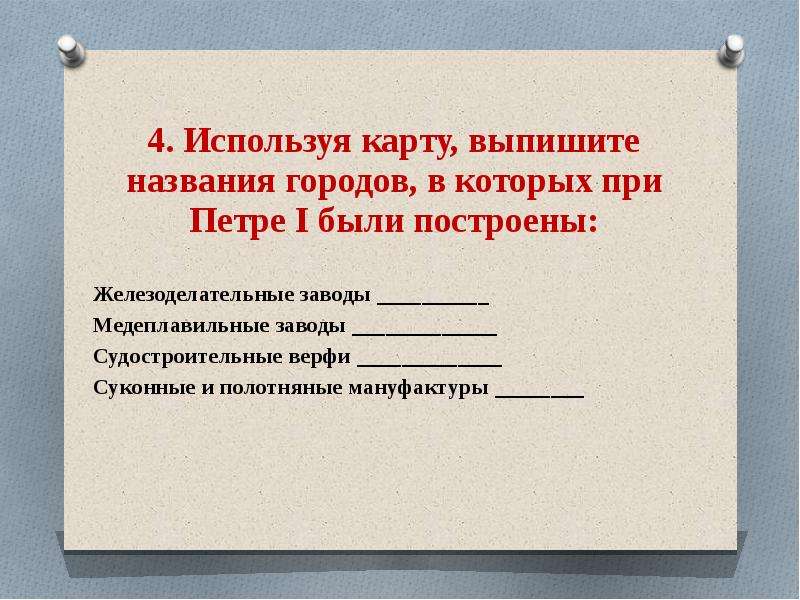 4. Используя карту, выпишите названия городов, в которых при Петре I были построены:

Железоделательные заводы __________
Медеплавильные заводы _____________
Судостроительные верфи _____________
Суконные и полотняные мануфактуры ________